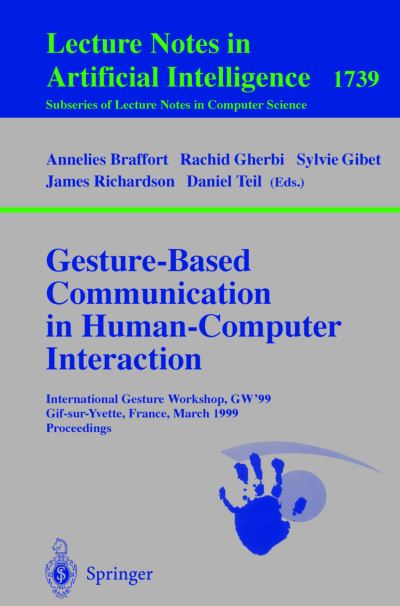 Lecture Notes in
Artificial Intelligence 1739
Subseries of Lecture Notes in Computer Science

Annelies Braffort Rachid Gherbi Sylvie Gibet
James Richardson Daniel Teil (Eds.)

Gesture-Based Communication in Human-Computer Interaction

International Gesture Workshop, GW'99
Gif-sur-Yvette, France, March 1999
Proceedings

Springer